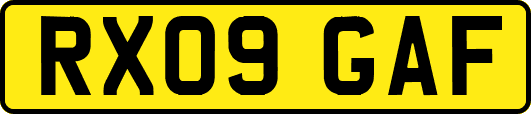 RX09 GAF